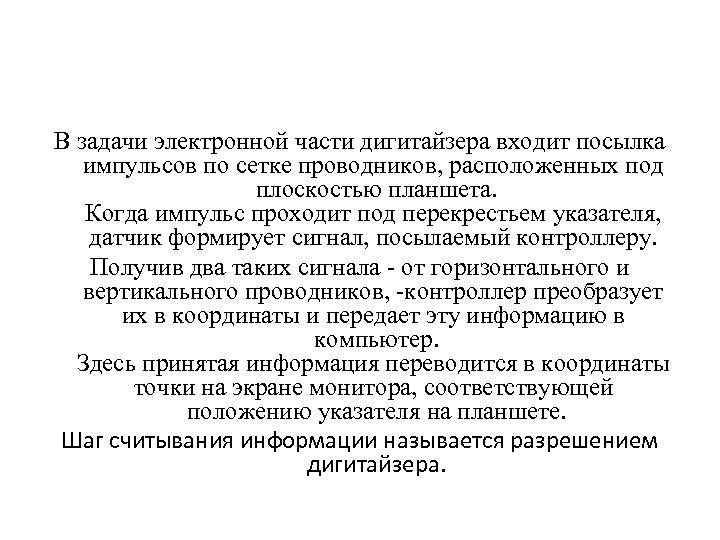 В задачи электронной части дигитайзера входит посылка импульсов по сетке проводников, расположенных под плоскостью планшета.

Когда импульс проходит под перекрестьем указателя, датчик формирует сигнал, посылаемый контроллеру.

Получив два таких сигнала - от горизонтального и вертикального проводников, -контроллер преобразует их в координаты и передает эту информацию в компьютер.

Здесь принятая информация переводится в координаты точки на экране монитора, соответствующей положению указателя на планшете.

Шаг считывания информации называется разрешением дигитайзера.